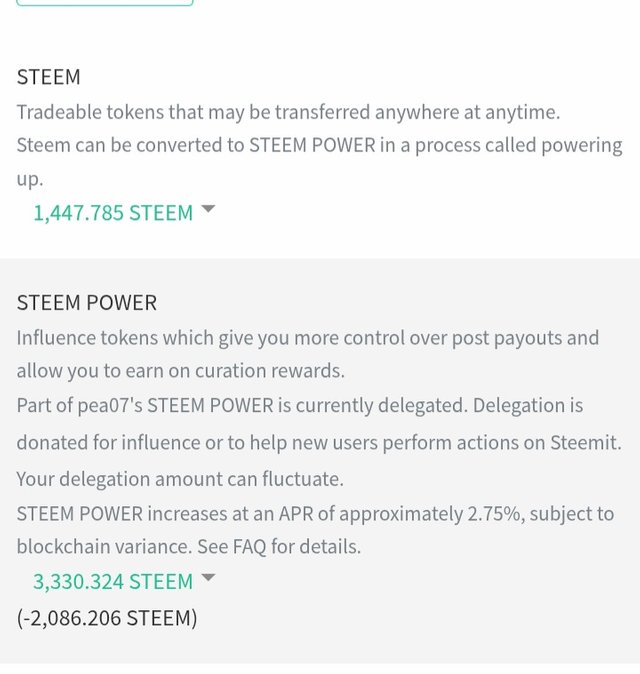 STEEM
Tradeable tokens that may be transferred anywhere at anytime.
Steem can be converted to STEEM POWER in a process called powering up.
1,447.785 STEEM

STEEM POWER
Influence tokens which give you more control over post payouts and allow you to earn on curation rewards.
Part of pea07's STEEM POWER is currently delegated. Delegation is donated for influence or to help new users perform actions on Steemit. Your delegation amount can fluctuate.
STEEM POWER increases at an APR of approximately 2.75%, subject to blockchain variance. See FAQ for details.
3,330.324 STEEM
(-2,086.206 STEEM)